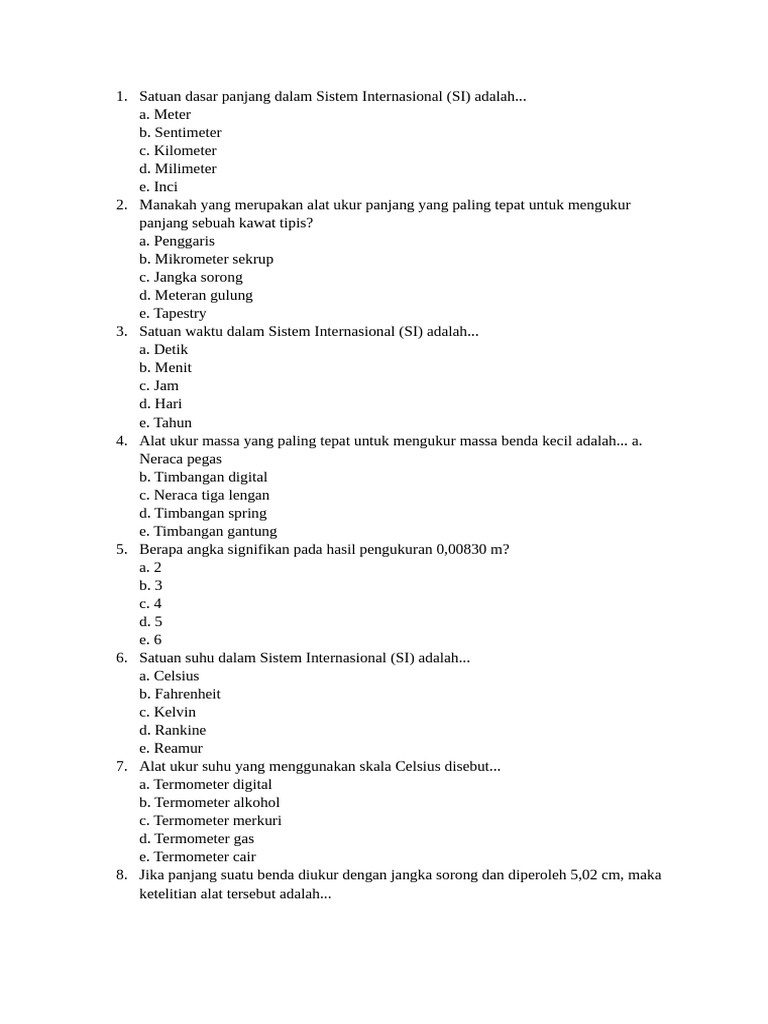 1. Satuan dasar panjang dalam Sistem Internasional (SI) adalah...
a. Meter
b. Sentimeter
c. Kilometer
d. Milimeter
e. Inci
2. Manakah yang merupakan alat ukur panjang yang paling tepat untuk mengukur panjang sebuah kawat tipis?
a. Penggaris
b. Mikrometer sekrup
c. Jangka sorong
d. Meteran gulung
e. Tapestry
3. Satuan waktu dalam Sistem Internasional (SI) adalah...
a. Detik
b. Menit
c. Jam
d. Hari
e. Tahun
4. Alat ukur massa yang paling tepat untuk mengukur massa benda kecil adalah... a. Neraca pegas
b. Timbangan digital
c. Neraca tiga lengan
d. Timbangan spring
e. Timbangan gantung
5. Berapa angka signifikan pada hasil pengukuran 0,00830 m?
a. 2
b. 3
c. 4
d. 5
e. 6
6. Satuan suhu dalam Sistem Internasional (SI) adalah...
a. Celsius
b. Fahrenheit
c. Kelvin
d. Rankine
e. Reamur
7. Alat ukur suhu yang menggunakan skala Celsius disebut...
a. Termometer digital
b. Termometer alkohol
c. Termometer merkuri
d. Termometer gas
e. Termometer cair
8. Jika panjang suatu benda diukur dengan jangka sorong dan diperoleh 5,02 cm, maka ketelitian alat tersebut adalah...